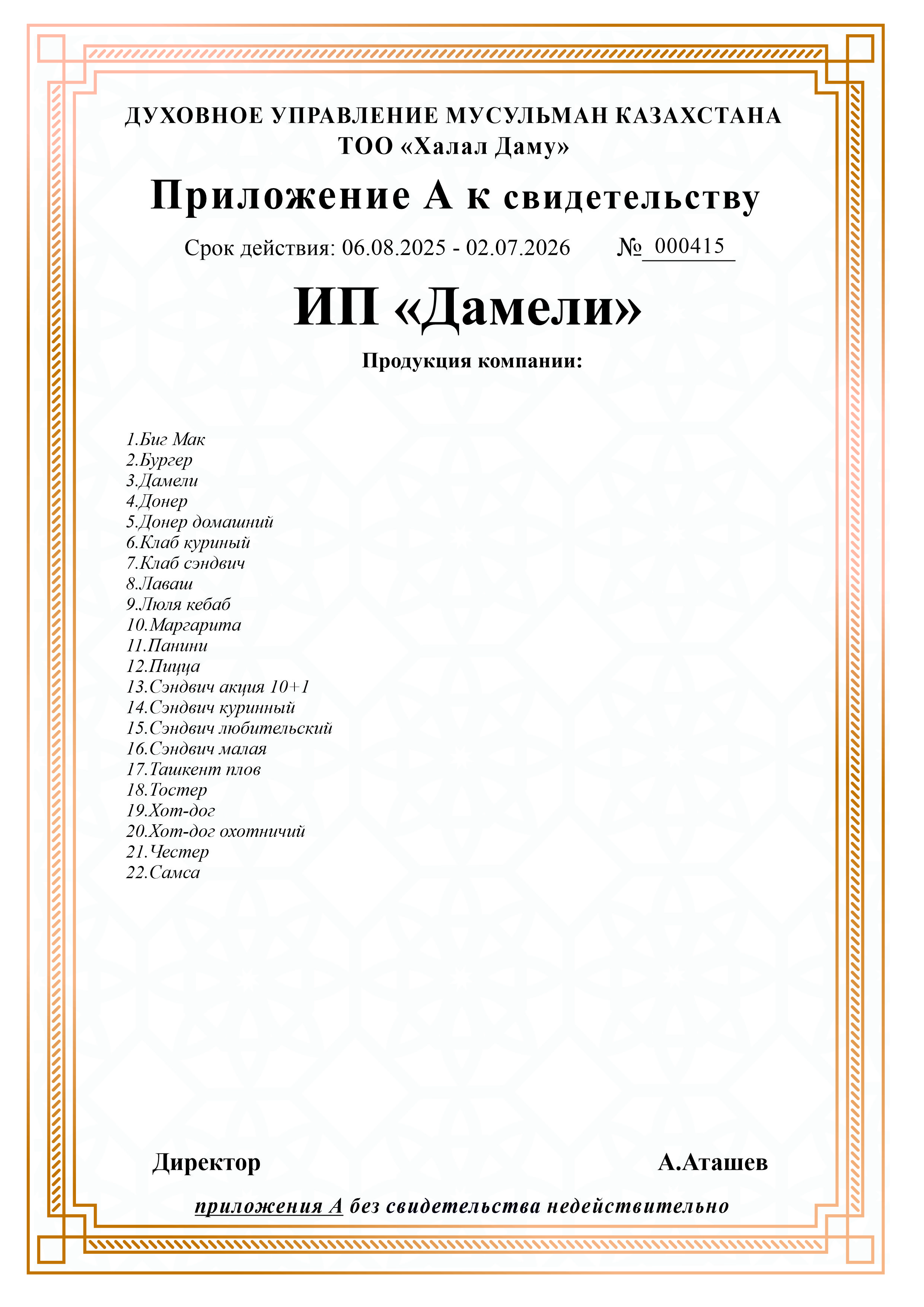 ДУХОВНОЕ УПРАВЛЕНИЕ МУСУЛЬМАН КАЗАХСТАНА
ТОО «Халал Даму»

Приложение А к свидетельству

Срок действия: 06.08.2025 - 02.07.2026 № 000415

ИП «Дамели»

Продукция компании:

1.Биг Мак
2.Бургер
3.Дамели
4.Донер
5.Донер домашний
6.Клаб куриный
7.Клаб сэндвич
8.Лаваш
9.Люля кебаб
10.Маргарита
11.Панини
12.Пицца
13.Сэндвич акция 10+1
14.Сэндвич куринный
15.Сэндвич любительский
16.Сэндвич малая
17.Ташкент плов
18.Тостер
19.Хот-дог
20.Хот-дог охотничий
21.Честер
22.Самса

Директор А.Аташев

приложения А без свидетельства недействительно